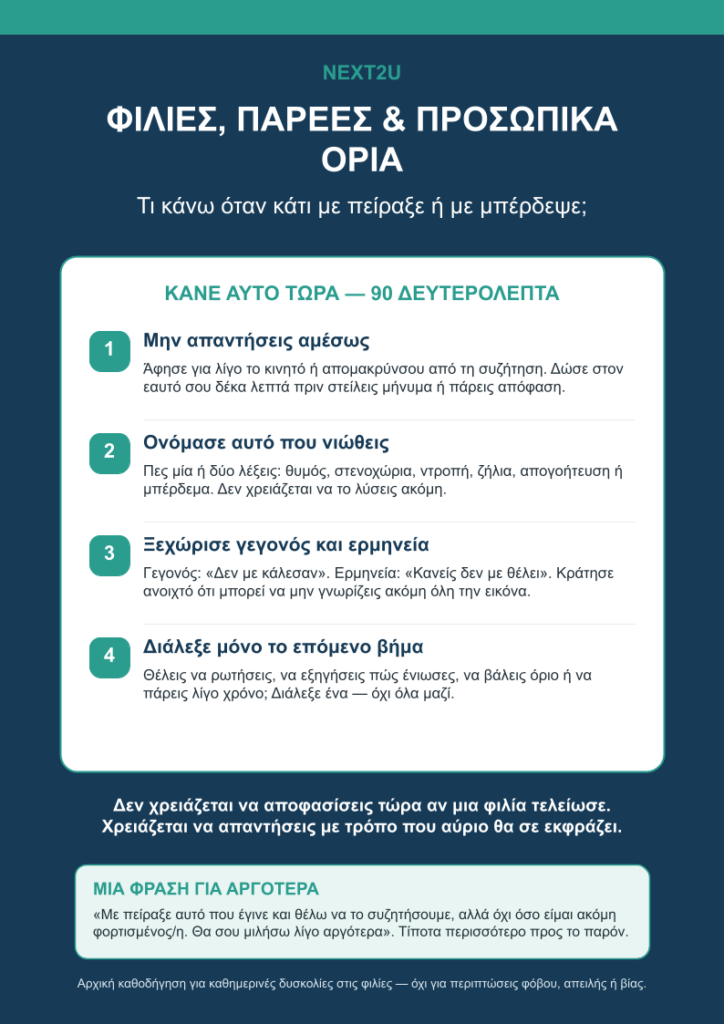 NEXT2U

ΦΙΛΙΕΣ, ΠΑΡΕΕΣ & ΠΡΟΣΩΠΙΚΑ ΟΡΙΑ

Τι κάνω όταν κάτι με πείραξε ή με μπέρδεψε;

ΚΑΝΕ ΑΥΤΟ ΤΩΡΑ — 90 ΔΕΥΤΕΡΟΛΕΠΤΑ

1 Μην απαντήσεις αμέσως
Άφησε για λίγο το κινητό ή απομακρύνσου από τη συζήτηση. Δώσε στον εαυτό σου δέκα λεπτά πριν στείλεις μήνυμα ή πάρεις απόφαση.

2 Ονόμασε αυτό που νιώθεις
Πες μία ή δύο λέξεις: θυμός, στενοχώρια, ντροπή, ζήλια, απογοήτευση ή μπέρδεμα. Δεν χρειάζεται να το λύσεις ακόμη.

3 Ξεχώρισε γεγονός και ερμηνεία
Γεγονός: «Δεν με κάλεσαν». Ερμηνεία: «Κανείς δεν με θέλει». Κράτησε ανοιχτό ότι μπορεί να μην γνωρίζεις ακόμη όλη την εικόνα.

4 Διάλεξε μόνο το επόμενο βήμα
Θέλεις να ρωτήσεις, να εξηγήσεις πώς ένιωσες, να βάλεις όριο ή να πάρεις λίγο χρόνο; Διάλεξε ένα — όχι όλα μαζί.

Δεν χρειάζεται να αποφασίσεις τώρα αν μια φιλία τελείωσε. Χρειάζεται να απαντήσεις με τρόπο που αύριο θα σε εκφράζει.

ΜΙΑ ΦΡΑΣΗ ΓΙΑ ΑΡΓΟΤΕΡΑ
«Με πείραξε αυτό που έγινε και θέλω να το συζητήσουμε, αλλά όχι όσο είμαι ακόμη φορτισμένος/η. Θα σου μιλήσω λίγο αργότερα». Τίποτα περισσότερο προς το παρόν.

Αρχική καθοδήγηση για καθημερινές δυσκολίες στις φιλίες — όχι για περιπτώσεις φόβου, απειλής ή βίας.